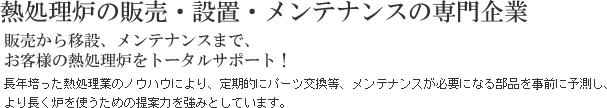 熱処理炉の販売・設置・メンテナンスの専門企業

販売から移設、メンテナンスまで、
お客様の熱処理炉をトータルサポート！

長年培った熱処理業のノウハウにより、定期的にパーツ交換等、メンテナンスが必要になる部品を事前に予測し、より長く炉を使うための提案力を強みとしています。